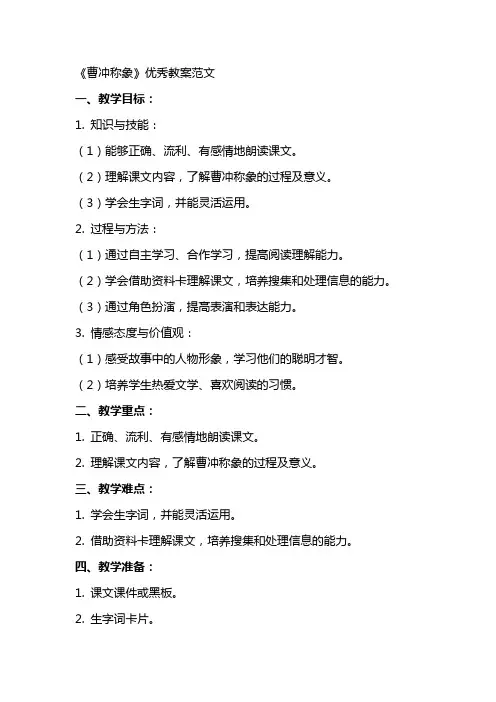 《曹冲称象》优秀教案范文

一、教学目标：

1. 知识与技能：

（1）能够正确、流利、有感情地朗读课文。

（2）理解课文内容，了解曹冲称象的过程及意义。

（3）学会生字词，并能灵活运用。

2. 过程与方法：

（1）通过自主学习、合作学习，提高阅读理解能力。

（2）学会借助资料卡理解课文，培养搜集和处理信息的能力。

（3）通过角色扮演，提高表演和表达能力。

3. 情感态度与价值观：

（1）感受故事中的人物形象，学习他们的聪明才智。

（2）培养学生热爱文学、喜欢阅读的习惯。

二、教学重点：

1. 正确、流利、有感情地朗读课文。

2. 理解课文内容，了解曹冲称象的过程及意义。

三、教学难点：

1. 学会生字词，并能灵活运用。

2. 借助资料卡理解课文，培养搜集和处理信息的能力。

四、教学准备：

1. 课文课件或黑板。

2. 生字词卡片。